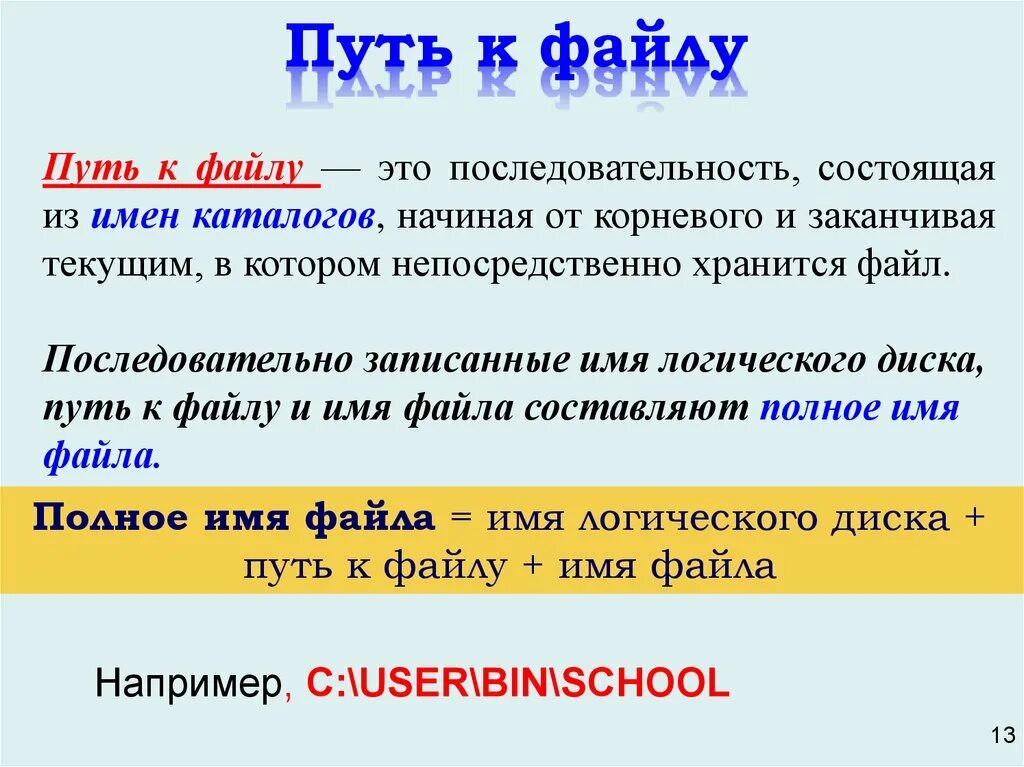 Путь к файлу

Путь к файлу — это последовательность, состоящая из имен каталогов, начиная от корневого и заканчивая текущим, в котором непосредственно хранится файл.

Последовательно записанные имя логического диска, путь к файлу и имя файла составляют полное имя файла.

Полное имя файла = имя логического диска + путь к файлу + имя файла

Например, C:\USER\BIN\SCHOOL

13